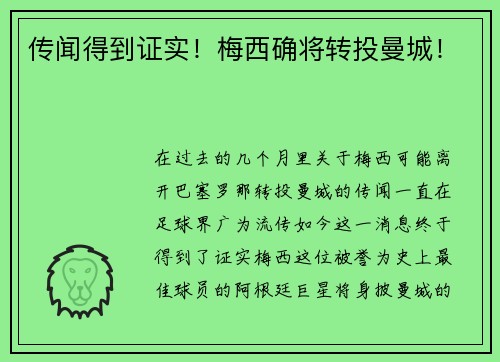 传闻得到证实！梅西确将转投曼城！

在过去的几个月里关于梅西可能离开巴塞罗那转投曼城的传闻一直在足球界广为流传如今这一消息终于得到了证实梅西这位被誉为史上最佳球员的阿根廷巨星将身披曼城的